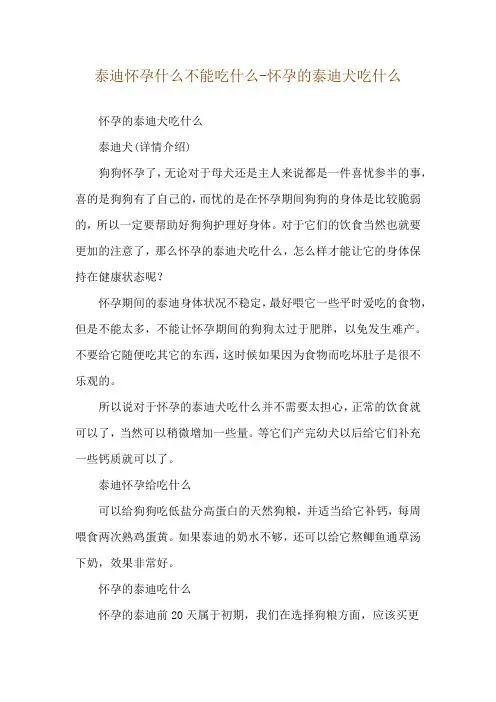 泰迪怀孕什么不能吃什么-怀孕的泰迪犬吃什么

怀孕的泰迪犬吃什么

泰迪犬(详情介绍)

狗狗怀孕了，无论对于母犬还是主人来说都是一件喜忧参半的事，喜的是狗狗有了自己的，而忧的是在怀孕期间狗狗的身体是比较脆弱的，所以一定要帮助好狗狗护理好身体。对于它们的饮食当然也就要更加的注意了，那么怀孕的泰迪犬吃什么，怎么样才能让它的身体保持在健康状态呢?

怀孕期间的泰迪身体状况不稳定，最好喂它一些平时爱吃的食物，但是不能太多，不能让怀孕期间的狗狗太过于肥胖，以免发生难产。不要给它随便吃其它的东西，这时候如果因为食物而吃坏肚子是很不乐观的。

所以说对于怀孕的泰迪犬吃什么并不需要太担心，正常的饮食就可以了，当然可以稍微增加一些量。等它们产完幼犬以后给它们补充一些钙质就可以了。

泰迪怀孕给吃什么

可以给狗狗吃低盐分高蛋白的天然狗粮，并适当给它补钙，每周喂食两次熟鸡蛋黄。如果泰迪的奶水不够，还可以给它熬鲫鱼通草汤下奶，效果非常好。

怀孕的泰迪吃什么

怀孕的泰迪前 20 天属于初期，我们在选择狗粮方面，应该买更